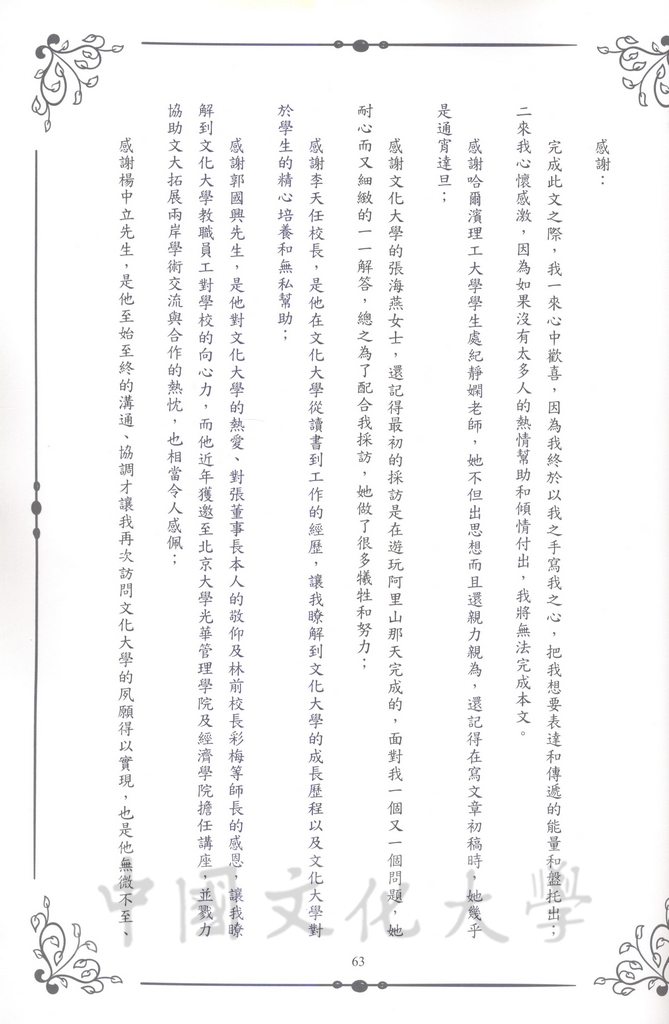 感謝：

完成此文之際，我一來心中歡喜，因為我終於以我之手寫我之心，把我想要表達和傳遞的能量和盤托出；二來我心懷感激，因為如果沒有太多人的熱情幫助和傾情付出，我將無法完成本文。

感謝哈爾濱理工大學學生處紀靜嫻老師，她不但出思想而且還親力親為，還記得在寫文章初稿時，她幾乎是通宵達旦；

感謝文化大學的張海燕女士，還記得最初的採訪是在遊玩阿里山那天完成的，面對我一個又一個問題，她耐心而又細緻的一一解答，總之為了配合我採訪，她做了很多犧牲和努力；

感謝李天任校長，是他在文化大學從讀書到工作的經歷，讓我瞭解到文化大學的成長歷程以及文化大學對於學生的精心培養和無私幫助；

感謝郭國興先生，是他對文化大學的熱愛、對張董事長本人的敬仰及林前校長彩梅等師長的感恩，讓我瞭解到文化大學教職員工對學校的向心力，而他近年獲邀至北京大學光華管理學院及經濟學院擔任講座，並戮力協助文大拓展兩岸學術交流與合作的熱忱，也相當令人感佩；

感謝楊中立先生，是他至始至終的溝通、協調才讓我再次訪問文化大學的夙願得以實現，也是他無微不至、

中國文化大學

63